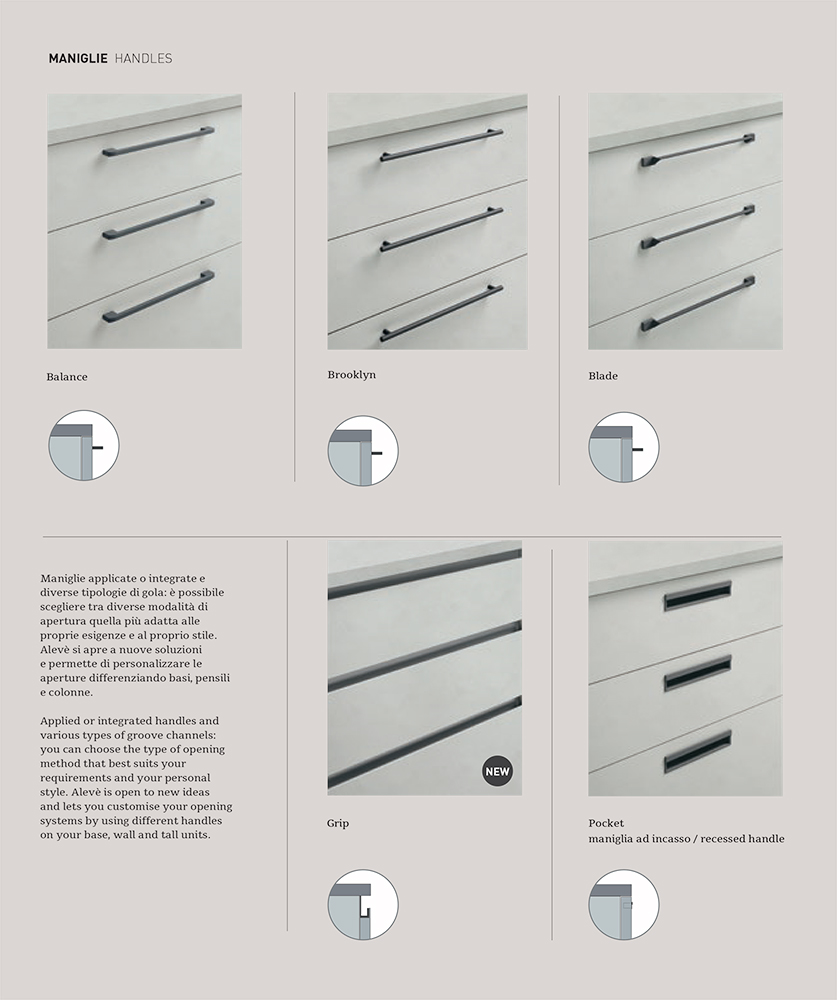 MANIGLIE HANDLES

Balance

Brooklyn

Blade

Maniglie applicate o integrate e diverse tipologie di gola: è possibile scegliere tra diverse modalità di apertura quella più adatta alle proprie esigenze e al proprio stile. Alevè si apre a nuove soluzioni e permette di personalizzare le aperture differenziando basi, pensili e colonne.

Applied or integrated handles and various types of groove channels: you can choose the type of opening method that best suits your requirements and your personal style. Alevè is open to new ideas and lets you customise your opening systems by using different handles on your base, wall and tall units.

NEW

Grip

Pocket
maniglia ad incasso / recessed handle